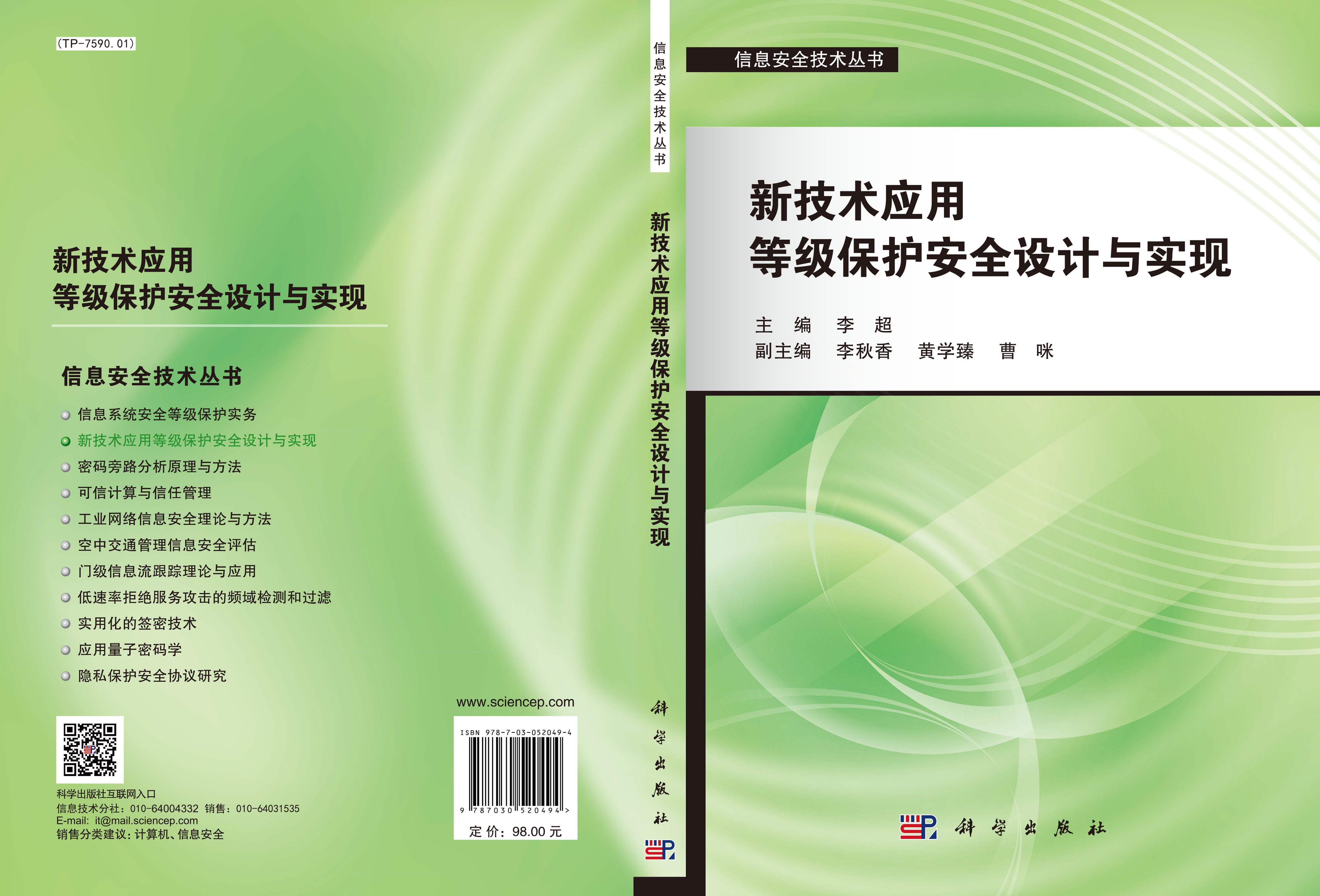 (TP-7590.01)

新技术应用
等级保护安全设计与实现

信息安全技术丛书

信息系统安全等级保护实务
新技术应用等级保护安全设计与实现
密码旁路分析原理与方法
可信计算与信任管理
工业网络信息安全理论与方法
空中交通管理信息安全评估
门级信息流跟踪理论与应用
低速率拒绝服务攻击的频域检测和过滤
实用化的签密技术
应用量子密码学
隐私保护安全协议研究

科学出版社互联网入口
信息技术分社：010-64004332 销售：010-64031535
E-mail: it@mail.sciencep.com
销售分类建议：计算机、信息安全

www.sciencep.com

ISBN 978-7-03-052049-4
9 787030 520494 >

定 价：98.00 元

信息安全技术丛书

新技术应用等级保护安全设计与实现

科学出版社

信息安全技术丛书

新技术应用
等级保护安全设计与实现

主 编 李 超
副主编 李秋香 黄学臻 曹 咪

科学出版社